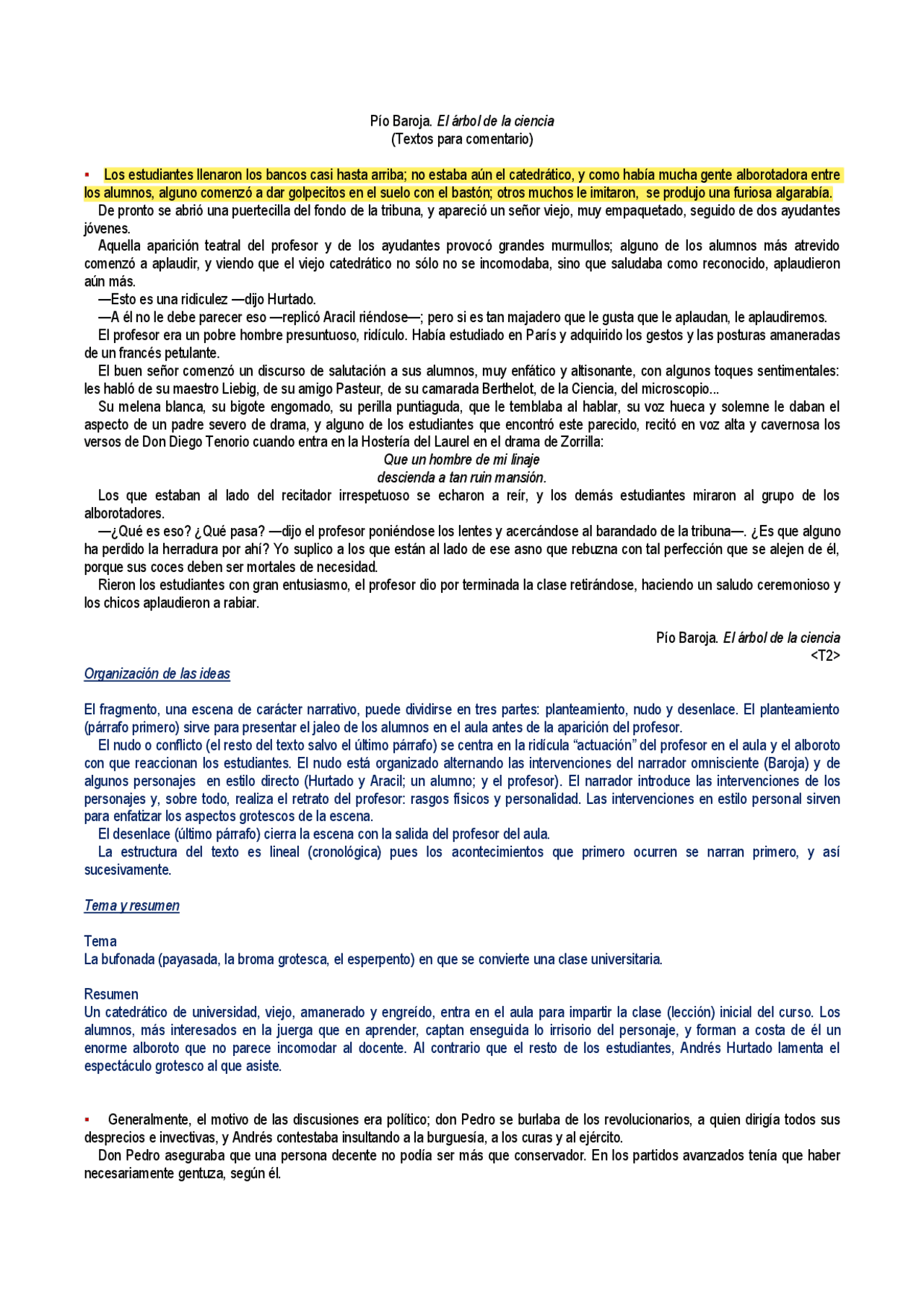 Pío Baroja. El árbol de la ciencia
(Textos para comentario)

▪ Los estudiantes llenaron los bancos casi hasta arriba; no estaba aún el catedrático, y como había mucha gente alborotadora entre los alumnos, alguno comenzó a dar golpecitos en el suelo con el bastón; otros muchos le imitaron, se produjo una furiosa algarabía.

De pronto se abrió una puertecilla del fondo de la tribuna, y apareció un señor viejo, muy empaquetado, seguido de dos ayudantes jóvenes.

Aquella aparición teatral del profesor y de los ayudantes provocó grandes murmullos; alguno de los alumnos más atrevido comenzó a aplaudir, y viendo que el viejo catedrático no sólo no se incomodaba, sino que saludaba como reconocido, aplaudieron aún más.

—Esto es una ridiculez —dijo Hurtado.

—A él no le debe parecer eso —replicó Aracil riéndose—; pero si es tan majadero que le gusta que le aplaudan, le aplaudiremos.

El profesor era un pobre hombre presuntuoso, ridículo. Había estudiado en París y adquirido los gestos y las posturas amaneradas de un francés petulante.

El buen señor comenzó un discurso de salutación a sus alumnos, muy enfático y altisonante, con algunos toques sentimentales: les habló de su maestro Liebig, de su amigo Pasteur, de su camarada Berthelot, de la Ciencia, del microscopio...

Su melena blanca, su bigote engomado, su perilla puntiaguda, que le temblaba al hablar, su voz hueca y solemne le daban el aspecto de un padre severo de drama, y alguno de los estudiantes que encontró este parecido, recitó en voz alta y cavernosa los versos de Don Diego Tenorio cuando entra en la Hostería del Laurel en el drama de Zorrilla:

Que un hombre de mi linaje
descienda a tan ruin mansión.

Los que estaban al lado del recitador irrespetuoso se echaron a reír, y los demás estudiantes miraron al grupo de los alborotadores.

—¿Qué es eso? ¿Qué pasa? —dijo el profesor poniéndose los lentes y acercándose al barandado de la tribuna—. ¿Es que alguno ha perdido la herradura por ahí? Yo suplico a los que están al lado de ese asno que rebuzna con tal perfección que se alejen de él, porque sus coces deben ser mortales de necesidad.

Rieron los estudiantes con gran entusiasmo, el profesor dio por terminada la clase retirándose, haciendo un saludo ceremonioso y los chicos aplaudieron a rabiar.

Pío Baroja. El árbol de la ciencia
<T2>

Organización de las ideas

El fragmento, una escena de carácter narrativo, puede dividirse en tres partes: planteamiento, nudo y desenlace. El planteamiento (párrafo primero) sirve para presentar el jaleo de los alumnos en el aula antes de la aparición del profesor.

El nudo o conflicto (el resto del texto salvo el último párrafo) se centra en la ridícula “actuación” del profesor en el aula y el alboroto con que reaccionan los estudiantes. El nudo está organizado alternando las intervenciones del narrador omnisciente (Baroja) y de algunos personajes en estilo directo (Hurtado y Aracil; un alumno; y el profesor). El narrador introduce las intervenciones de los personajes y, sobre todo, realiza el retrato del profesor: rasgos físicos y personalidad. Las intervenciones en estilo personal sirven para enfatizar los aspectos grotescos de la escena.

El desenlace (último párrafo) cierra la escena con la salida del profesor del aula.

La estructura del texto es lineal (cronológica) pues los acontecimientos que primero ocurren se narran primero, y así sucesivamente.

Tema y resumen

Tema
La bufonada (payasada, la broma grotesca, el esperpento) en que se convierte una clase universitaria.

Resumen
Un catedrático de universidad, viejo, amanerado y engreído, entra en el aula para impartir la clase (lección) inicial del curso. Los alumnos, más interesados en la juerga que en aprender, captan enseguida lo irrisorio del personaje, y forman a costa de él un enorme alboroto que no parece incomodar al docente. Al contrario que el resto de los estudiantes, Andrés Hurtado lamenta el espectáculo grotesco al que asiste.

▪ Generalmente, el motivo de las discusiones era político; don Pedro se burlaba de los revolucionarios, a quien dirigía todos sus desprecios e invectivas, y Andrés contestaba insultando a la burguesía, a los curas y al ejército.

Don Pedro aseguraba que una persona decente no podía ser más que conservador. En los partidos avanzados tenía que haber necesariamente gentuza, según él.